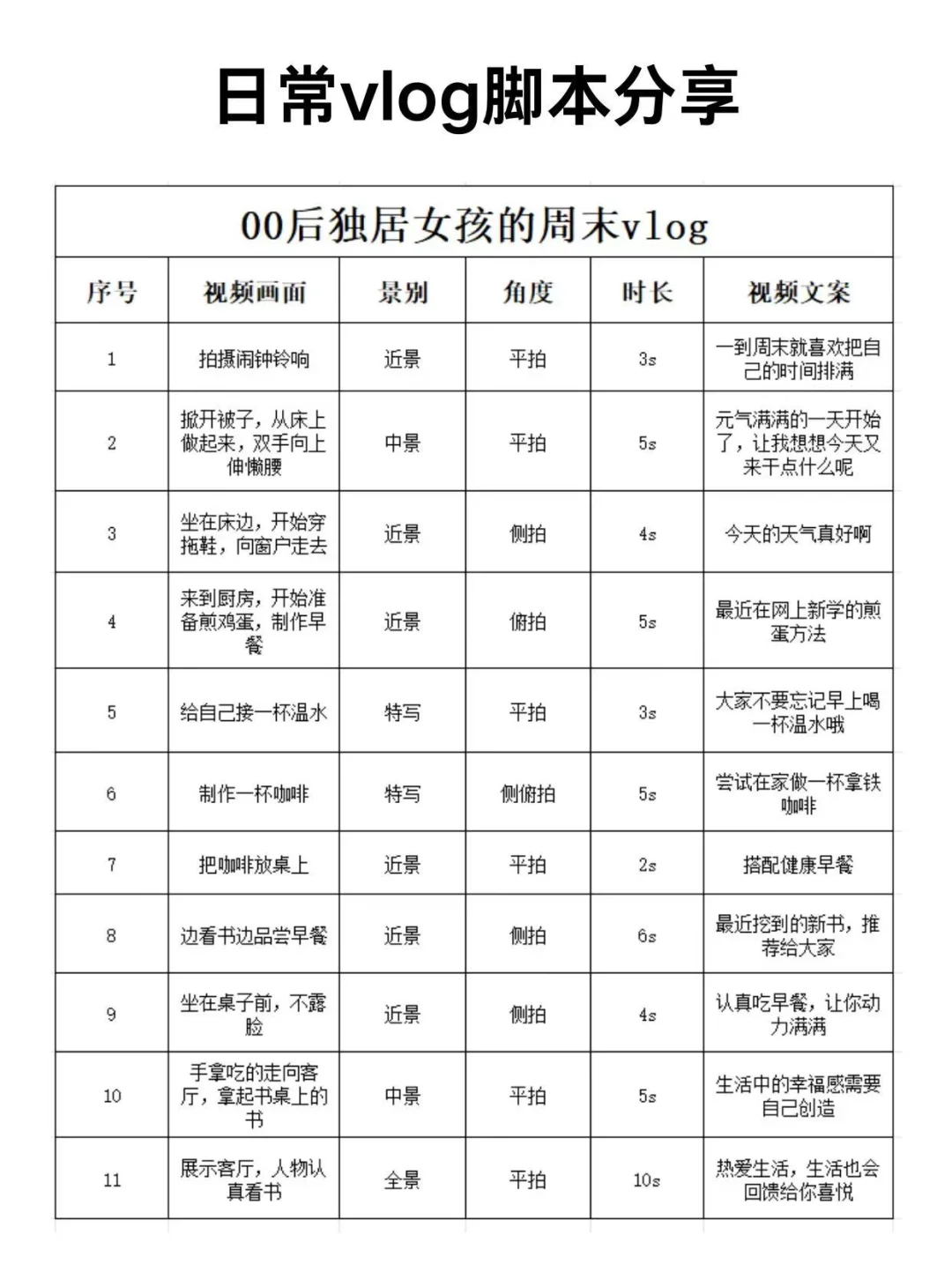 日常vlog脚本分享

00后独居女孩的周末vlog

| 序号 | 视频画面 | 景别 | 角度 | 时长 | 视频文案 |
|---|---|---|---|---|---|
| 1 | 拍摄闹钟铃响 | 近景 | 平拍 | 3s | 一到周末就喜欢把自己的时间排满 |
| 2 | 掀开被子，从床上做起来，双手向上伸懒腰 | 中景 | 平拍 | 5s | 元气满满的一天开始了，让我想想今天又来干点什么呢 |
| 3 | 坐在床边，开始穿拖鞋，向窗户走去 | 近景 | 侧拍 | 4s | 今天的天气真好啊 |
| 4 | 来到厨房，开始准备煎鸡蛋，制作早餐 | 近景 | 俯拍 | 5s | 最近在网上新学的煎蛋方法 |
| 5 | 给自己接一杯温水 | 特写 | 平拍 | 3s | 大家不要忘记早上喝一杯温水哦 |
| 6 | 制作一杯咖啡 | 特写 | 侧俯拍 | 5s | 尝试在家做一杯拿铁咖啡 |
| 7 | 把咖啡放桌上 | 近景 | 平拍 | 2s | 搭配健康早餐 |
| 8 | 边看书边品尝早餐 | 近景 | 侧拍 | 6s | 最近挖到的新书，推荐给大家 |
| 9 | 坐在桌子前，不露脸 | 近景 | 侧拍 | 4s | 认真吃早餐，让你动力满满 |
| 10 | 手拿吃的走向客厅，拿起书桌上的书 | 中景 | 平拍 | 5s | 生活中的幸福感需要自己创造 |
| 11 | 展示客厅，人物认真看书 | 全景 | 平拍 | 10s | 热爱生活，生活也会回馈给你喜悦 |